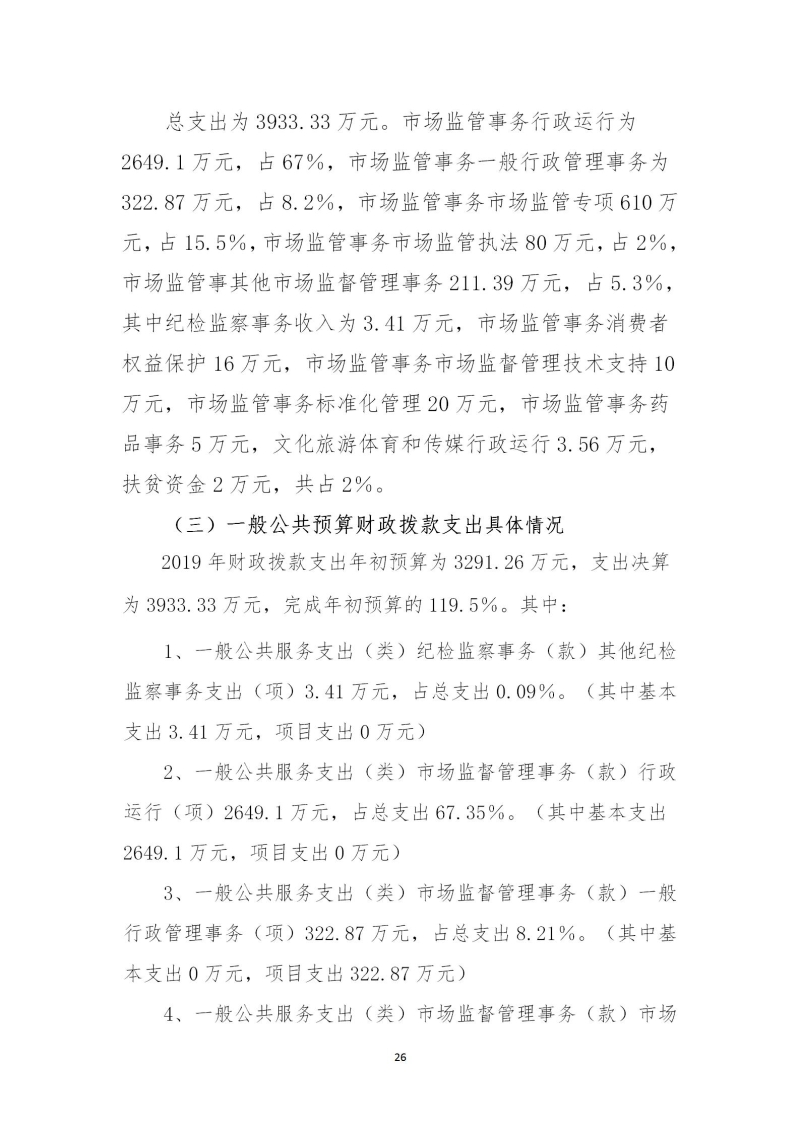 总支出为3933.33万元。市场监管事务行政运行为2649.1万元，占67%，市场监管事务一般行政管理事务为322.87万元，占8.2%，市场监管事务市场监管专项610万元，占15.5%，市场监管事务市场监管执法80万元，占2%，市场监管事其他市场监督管理事务211.39万元，占5.3%，其中纪检监察事务收入为3.41万元，市场监管事务消费者权益保护16万元，市场监管事务市场监督管理技术支持10万元，市场监管事务标准化管理20万元，市场监管事务药品事务5万元，文化旅游体育和传媒行政运行3.56万元，扶贫资金2万元，共占2%。

（三）一般公共预算财政拨款支出具体情况

2019年财政拨款支出年初预算为3291.26万元，支出决算为3933.33万元，完成年初预算的119.5%。其中：

1、一般公共服务支出（类）纪检监察事务（款）其他纪检监察事务支出（项）3.41万元，占总支出0.09%。（其中基本支出3.41万元，项目支出0万元）

2、一般公共服务支出（类）市场监督管理事务（款）行政运行（项）2649.1万元，占总支出67.35%。（其中基本支出2649.1万元，项目支出0万元）

3、一般公共服务支出（类）市场监督管理事务（款）一般行政管理事务（项）322.87万元，占总支出8.21%。（其中基本支出0万元，项目支出322.87万元）

4、一般公共服务支出（类）市场监督管理事务（款）市场

26